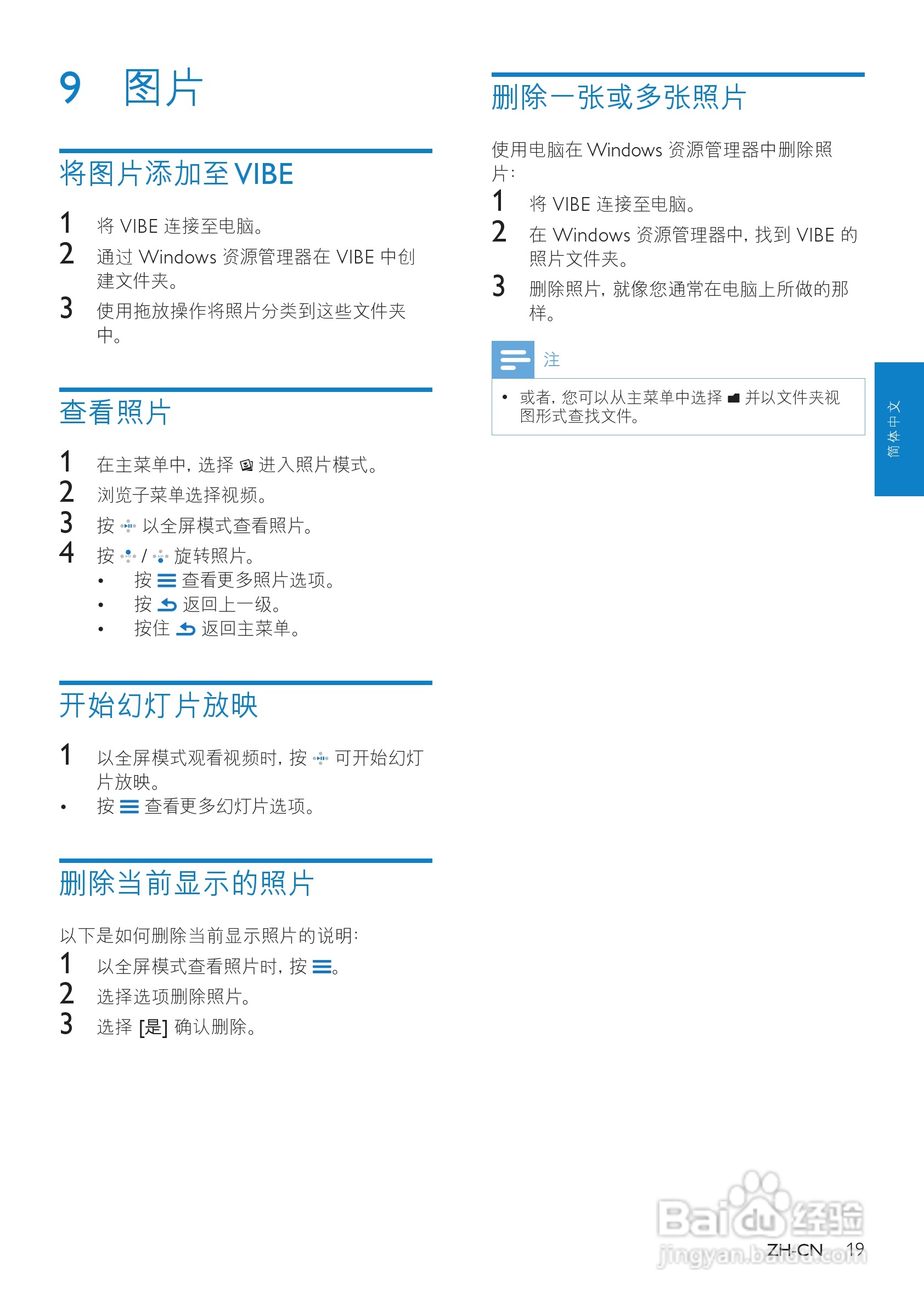 9 图片

将图片添加至 VIBE

1 将 VIBE 连接至电脑。
2 通过 Windows 资源管理器在 VIBE 中创建文件夹。
3 使用拖放操作将照片分类到这些文件夹中。

查看照片

1 在主菜单中，选择 进入照片模式。
2 浏览子菜单选择视频。
3 按 以全屏模式查看照片。
4 按 / 旋转照片。
• 按 查看更多照片选项。
• 按 返回上一级。
• 按住 返回主菜单。

开始幻灯片放映

1 以全屏模式观看视频时，按 可开始幻灯片放映。
• 按 查看更多幻灯片选项。

删除当前显示的照片

以下是如何删除当前显示照片的说明：
1 以全屏模式查看照片时，按 。
2 选择选项删除照片。
3 选择 [是] 确认删除。

删除一张或多张照片

使用电脑在 Windows 资源管理器中删除照片：
1 将 VIBE 连接至电脑。
2 在 Windows 资源管理器中，找到 VIBE 的照片文件夹。
3 删除照片，就像您通常在电脑上所做的那样。

注

• 或者，您可以从主菜单中选择 并以文件夹视图形式查找文件。

简体中文

Baidu 经验
jingyan.baidu.com

ZH-CN 19